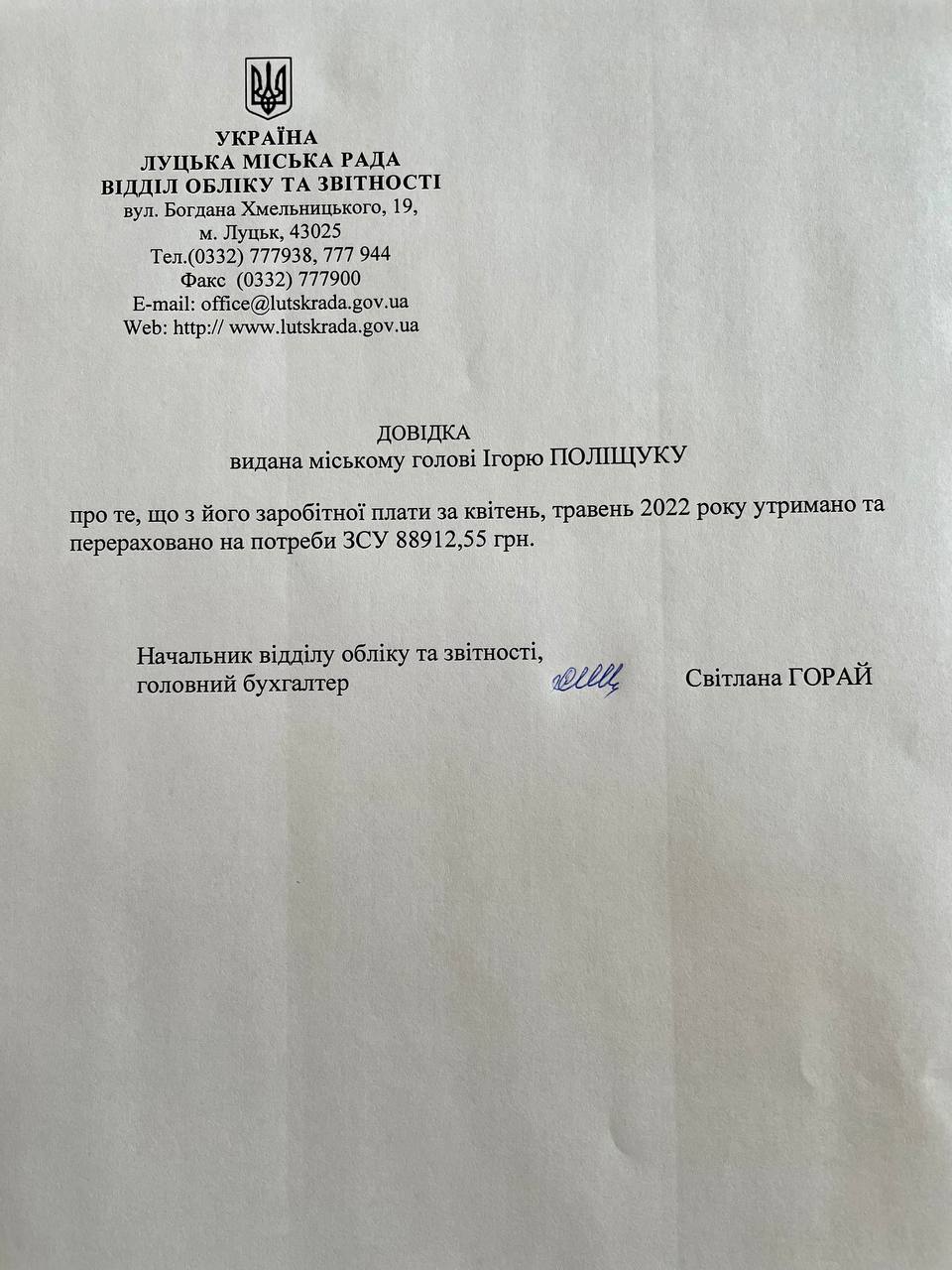 УКРАЇНА
ЛУЦЬКА МІСЬКА РАДА
ВІДДІЛ ОБЛІКУ ТА ЗВІТНОСТІ
вул. Богдана Хмельницького, 19,
м. Луцьк, 43025
Тел.(0332) 777938, 777 944
Факс (0332) 777900
E-mail: office@lutskrada.gov.ua
Web: http:// www.lutskrada.gov.ua

ДОВІДКА
видана міському голові Ігорю ПОЛІЩУКУ

про те, що з його заробітної плати за квітень, травень 2022 року утримано та перераховано на потреби ЗСУ 88912,55 грн.

Начальник відділу обліку та звітності,
головний бухгалтер Світлана ГОРАЙ